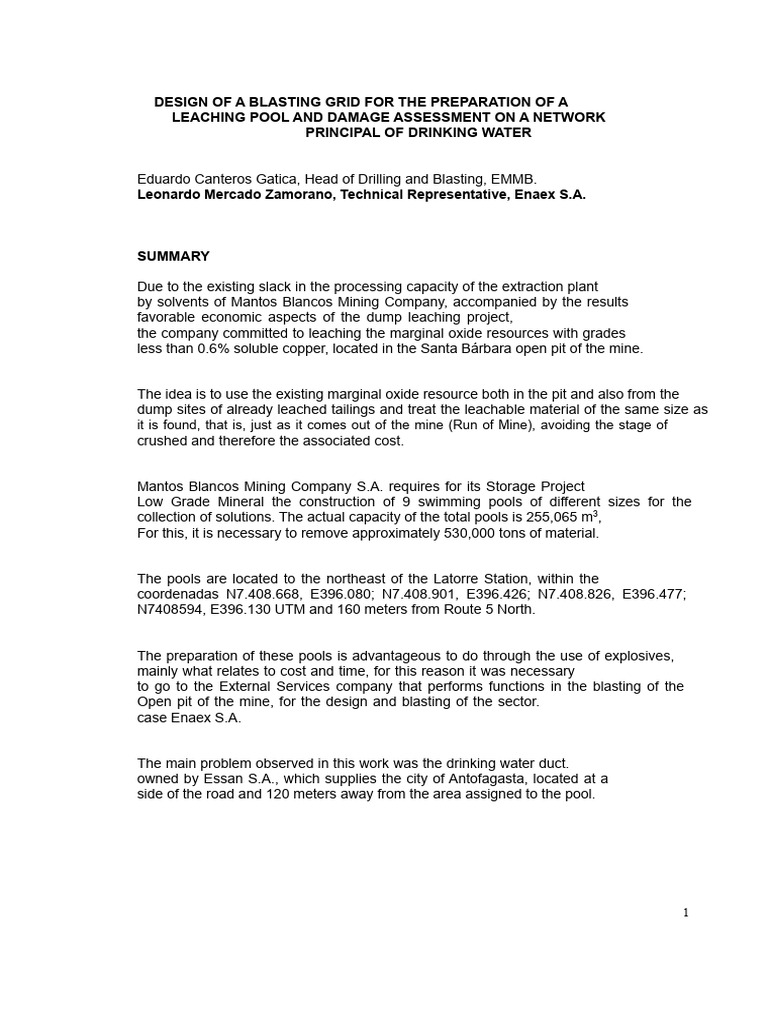 DESIGN OF A BLASTING GRID FOR THE PREPARATION OF A LEACHING POOL AND DAMAGE ASSESSMENT ON A NETWORK PRINCIPAL OF DRINKING WATER

Eduardo Canteros Gatica, Head of Drilling and Blasting, EMMB.
Leonardo Mercado Zamorano, Technical Representative, Enaex S.A.

SUMMARY

Due to the existing slack in the processing capacity of the extraction plant by solvents of Mantos Blancos Mining Company, accompanied by the results favorable economic aspects of the dump leaching project, the company committed to leaching the marginal oxide resources with grades less than 0.6% soluble copper, located in the Santa Bárbara open pit of the mine.

The idea is to use the existing marginal oxide resource both in the pit and also from the dump sites of already leached tailings and treat the leachable material of the same size as it is found, that is, just as it comes out of the mine (Run of Mine), avoiding the stage of crushed and therefore the associated cost.

Mantos Blancos Mining Company S.A. requires for its Storage Project Low Grade Mineral the construction of 9 swimming pools of different sizes for the collection of solutions. The actual capacity of the total pools is 255,065 $m^3$,
For this, it is necessary to remove approximately 530,000 tons of material.

The pools are located to the northeast of the Latorre Station, within the coordenadas N7.408.668, E396.080; N7.408.901, E396.426; N7.408.826, E396.477; N7408594, E396.130 UTM and 160 meters from Route 5 North.

The preparation of these pools is advantageous to do through the use of explosives, mainly what relates to cost and time, for this reason it was necessary to go to the External Services company that performs functions in the blasting of the Open pit of the mine, for the design and blasting of the sector.
case Enaex S.A.

The main problem observed in this work was the drinking water duct.
owned by Essan S.A., which supplies the city of Antofagasta, located at a side of the road and 120 meters away from the area assigned to the pool.

1